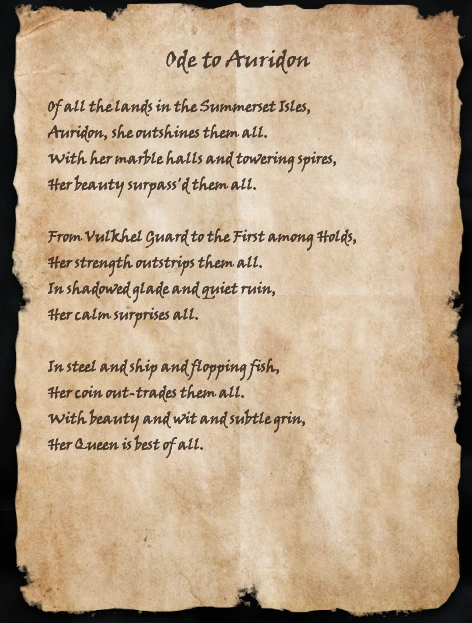 Ode to Auridon

Of all the lands in the Summerset Isles,
Auridon, she outshines them all.
With her marble halls and towering spires,
Her beauty surpass'd them all.

From Vulkhel Guard to the First among Holds,
Her strength outstrips them all.
In shadowed glade and quiet ruin,
Her calm surprises all.

In steel and ship and flopping fish,
Her coin out-trades them all.
With beauty and wit and subtle grin,
Her Queen is best of all.